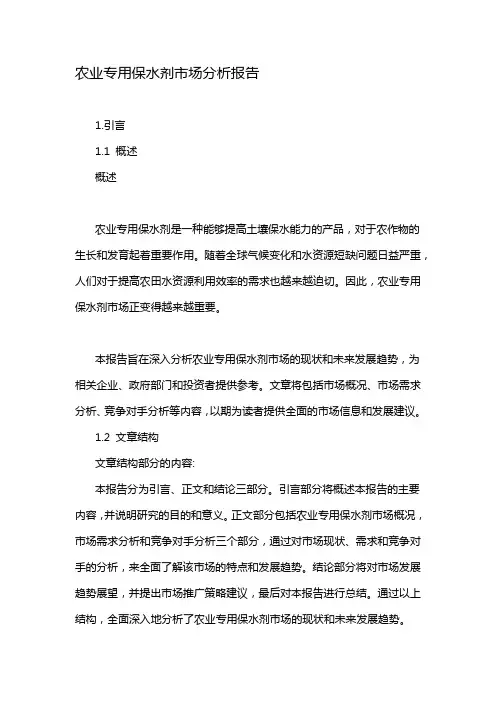 农业专用保水剂市场分析报告

1.引言

1.1 概述

概述

农业专用保水剂是一种能够提高土壤保水能力的产品，对于农作物的生长和发育起着重要作用。随着全球气候变化和水资源短缺问题日益严重，人们对于提高农田水资源利用效率的需求也越来越迫切。因此，农业专用保水剂市场正变得越来越重要。

本报告旨在深入分析农业专用保水剂市场的现状和未来发展趋势，为相关企业、政府部门和投资者提供参考。文章将包括市场概况、市场需求分析、竞争对手分析等内容，以期为读者提供全面的市场信息和发展建议。

1.2 文章结构

文章结构部分的内容:

本报告分为引言、正文和结论三部分。引言部分将概述本报告的主要内容，并说明研究的目的和意义。正文部分包括农业专用保水剂市场概况，市场需求分析和竞争对手分析三个部分，通过对市场现状、需求和竞争对手的分析，来全面了解该市场的特点和发展趋势。结论部分将对市场发展趋势展望，并提出市场推广策略建议，最后对本报告进行总结。通过以上结构，全面深入地分析了农业专用保水剂市场的现状和未来发展趋势。